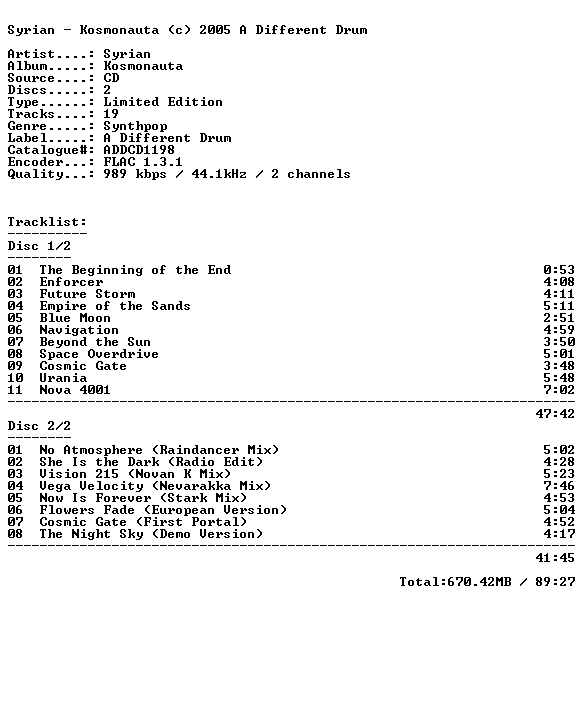 Syrian - Kosmonauta (c) 2005 A Different Drum

Artist....: Syrian
Album.....: Kosmonauta
Source....: CD
Discs.....: 2
Type......: Limited Edition
Tracks....: 19
Genre.....: Synthpop
Label.....: A Different Drum
Catalogue#: ADDCD1198
Encoder...: FLAC 1.3.1
Quality...: 989 kbps / 44.1kHz / 2 channels

Tracklist:
----------
Disc 1/2
--------
01 The Beginning of the End 0:53
02 Enforcer 4:08
03 Future Storm 4:11
04 Empire of the Sands 5:11
05 Blue Moon 2:51
06 Navigation 4:59
07 Beyond the Sun 3:50
08 Space Overdrive 5:01
09 Cosmic Gate 3:48
10 Urania 5:48
11 Nova 4001 7:02
------------------------------------------------------------------------
47:42

Disc 2/2
--------
01 No Atmosphere (Raindancer Mix) 5:02
02 She Is the Dark (Radio Edit) 4:28
03 Vision 215 (Novan K Mix) 5:23
04 Vega Velocity (Nevarakka Mix) 7:46
05 Now Is Forever (Stark Mix) 4:53
06 Flowers Fade (European Version) 5:04
07 Cosmic Gate (First Portal) 4:52
08 The Night Sky (Demo Version) 4:17
------------------------------------------------------------------------
41:45

Total:670.42MB / 89:27